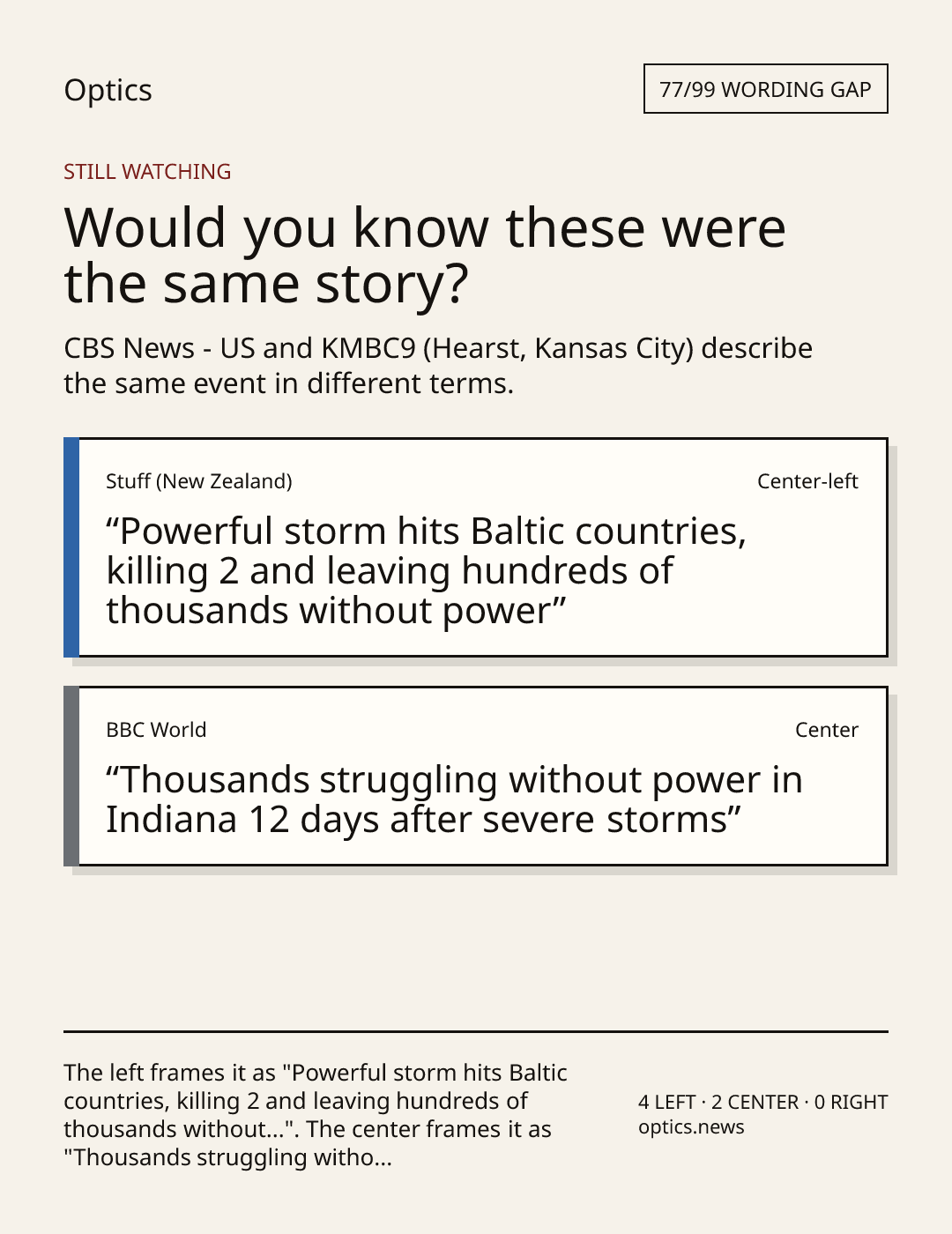 Optics

77/99 WORDING GAP

STILL WATCHING

Would you know these were the same story?

CBS News - US and KMBC9 (Hearst, Kansas City) describe the same event in different terms.

Stuff (New Zealand)
Center-left

"Powerful storm hits Baltic countries, killing 2 and leaving hundreds of thousands without power"

BBC World
Center

"Thousands struggling without power in Indiana 12 days after severe storms"

The left frames it as "Powerful storm hits Baltic countries, killing 2 and leaving hundreds of thousands without...". The center frames it as "Thousands struggling witho...

4 LEFT · 2 CENTER · 0 RIGHT
optics.news